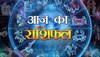 आज का
राशिफल